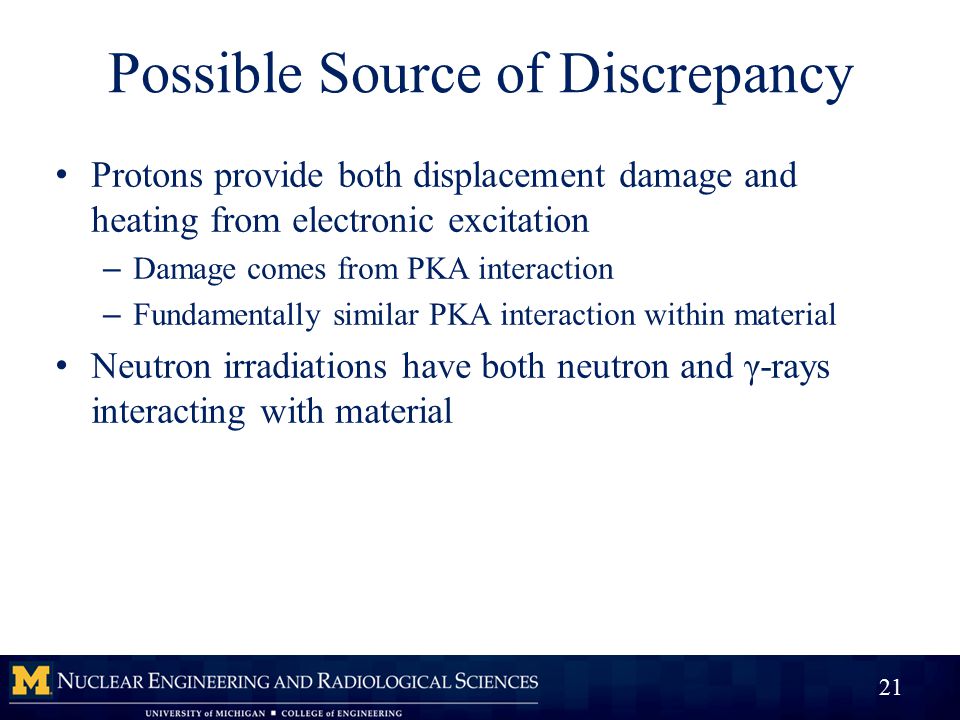 Possible Source of Discrepancy

• Protons provide both displacement damage and heating from electronic excitation
– Damage comes from PKA interaction
– Fundamentally similar PKA interaction within material
• Neutron irradiations have both neutron and γ-rays interacting with material

M NUCLEAR ENGINEERING AND RADIOLOGICAL SCIENCES
UNIVERSITY of MICHIGAN ■ COLLEGE of ENGINEERING

21